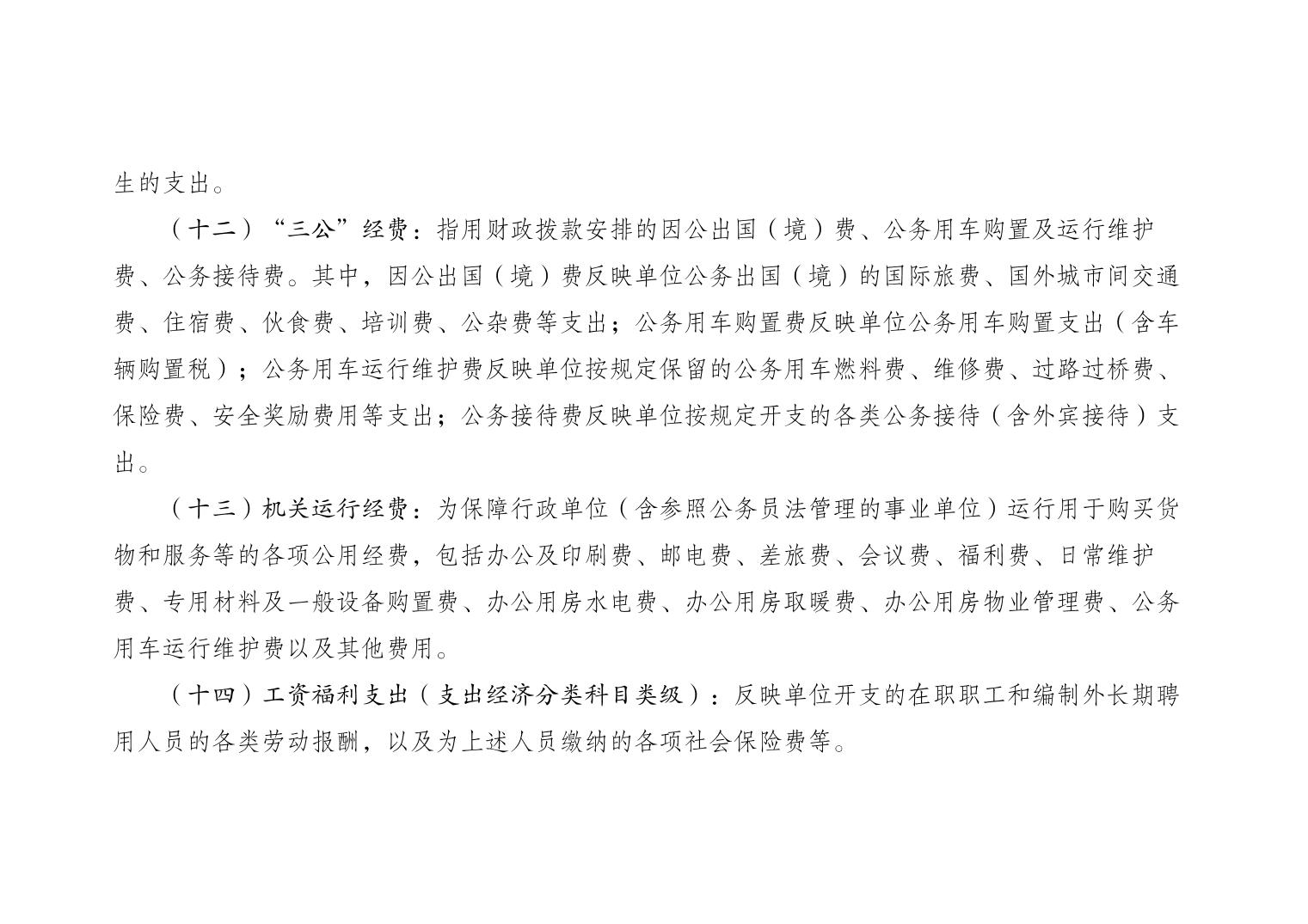 生的支出。

（十二）“三公”经费：指用财政拨款安排的因公出国（境）费、公务用车购置及运行维护费、公务接待费。其中，因公出国（境）费反映单位公务出国（境）的国际旅费、国外城市间交通费、住宿费、伙食费、培训费、公杂费等支出；公务用车购置费反映单位公务用车购置支出（含车辆购置税）；公务用车运行维护费反映单位按规定保留的公务用车燃料费、维修费、过路过桥费、保险费、安全奖励费用等支出；公务接待费反映单位按规定开支的各类公务接待（含外宾接待）支出。

（十三）机关运行经费：为保障行政单位（含参照公务员法管理的事业单位）运行用于购买货物和服务等的各项公用经费，包括办公及印刷费、邮电费、差旅费、会议费、福利费、日常维护费、专用材料及一般设备购置费、办公用房水电费、办公用房取暖费、办公用房物业管理费、公务用车运行维护费以及其他费用。

（十四）工资福利支出（支出经济分类科目类级）：反映单位开支的在职职工和编制外长期聘用人员的各类劳动报酬，以及为上述人员缴纳的各项社会保险费等。